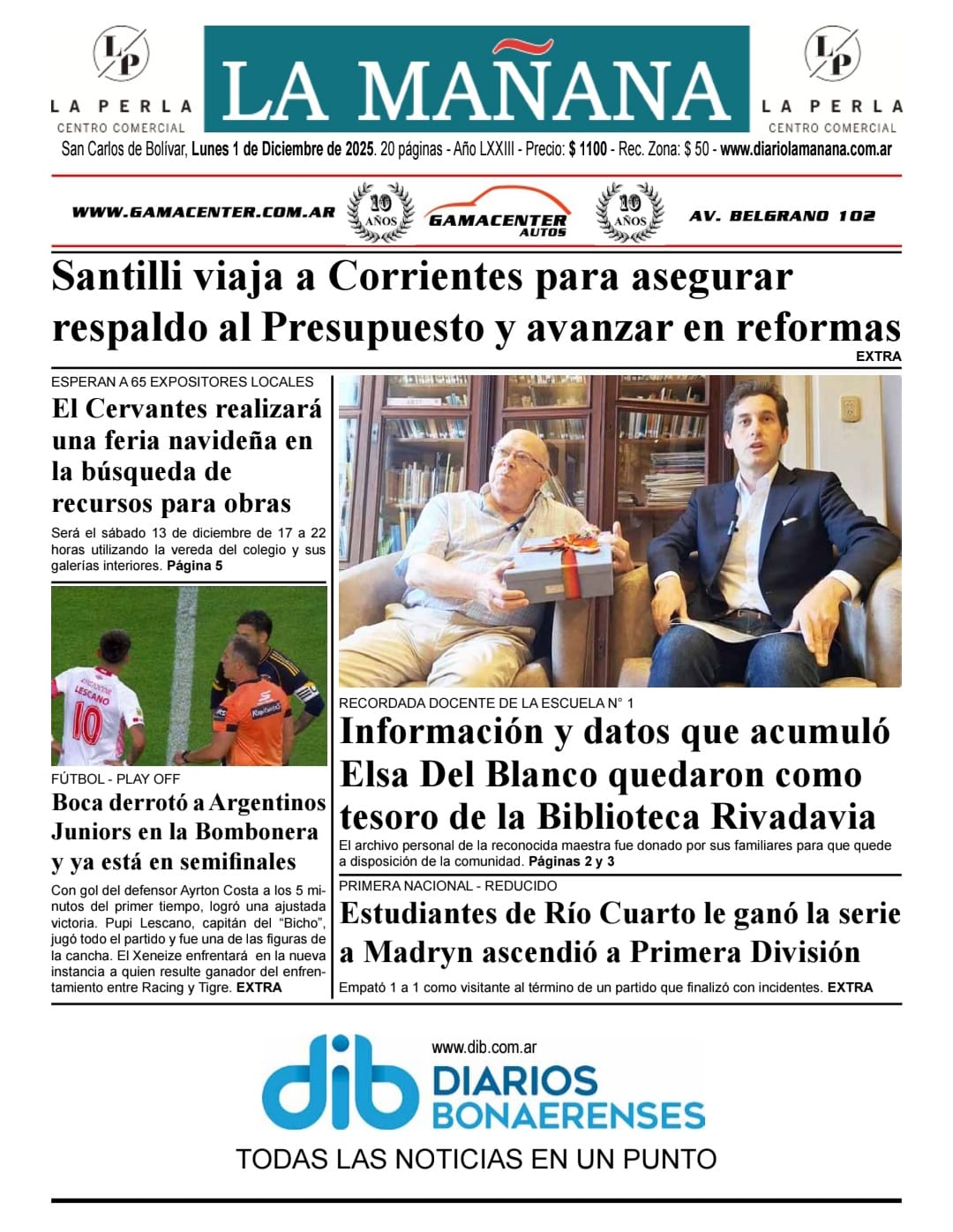 LP
LA PERLA
CENTRO COMERCIAL

LA MAÑANA

LP
LA PERLA
CENTRO COMERCIAL

San Carlos de Bolívar, Lunes 1 de Diciembre de 2025. 20 páginas - Año LXXIII - Precio: $ 1100 - Rec. Zona: $ 50 - www.diariolamanana.com.ar

WWW.GAMACENTER.COM.AR 10 AÑOS GAMACENTER AUTOS 10 AÑOS AV. BELGRANO 102

Santilli viaja a Corrientes para asegurar respaldo al Presupuesto y avanzar en reformas
EXTRA

ESPERAN A 65 EXPOSITORES LOCALES
El Cervantes realizará una feria navideña en la búsqueda de recursos para obras
Será el sábado 13 de diciembre de 17 a 22 horas utilizando la vereda del colegio y sus galerías interiores. Página 5

LESCANO 10

FÚTBOL - PLAY OFF
Boca derrotó a Argentinos Juniors en la Bombonera y ya está en semifinales
Con gol del defensor Ayrton Costa a los 5 minutos del primer tiempo, logró una ajustada victoria. Pupi Lescano, capitán del "Bicho", jugó todo el partido y fue una de las figuras de la cancha. El Xeneize enfrentará en la nueva instancia a quien resulte ganador del enfrentamiento entre Racing y Tigre. EXTRA

RECORDADA DOCENTE DE LA ESCUELA N° 1
Información y datos que acumuló Elsa Del Blanco quedaron como tesoro de la Biblioteca Rivadavia
El archivo personal de la reconocida maestra fue donado por sus familiares para que quede a disposición de la comunidad. Páginas 2 y 3

PRIMERA NACIONAL - REDUCIDO
Estudiantes de Río Cuarto le ganó la serie a Madryn ascendió a Primera División
Empató 1 a 1 como visitante al término de un partido que finalizó con incidentes. EXTRA

www.dib.com.ar
dib DIARIOS BONAERENSES
TODAS LAS NOTICIAS EN UN PUNTO